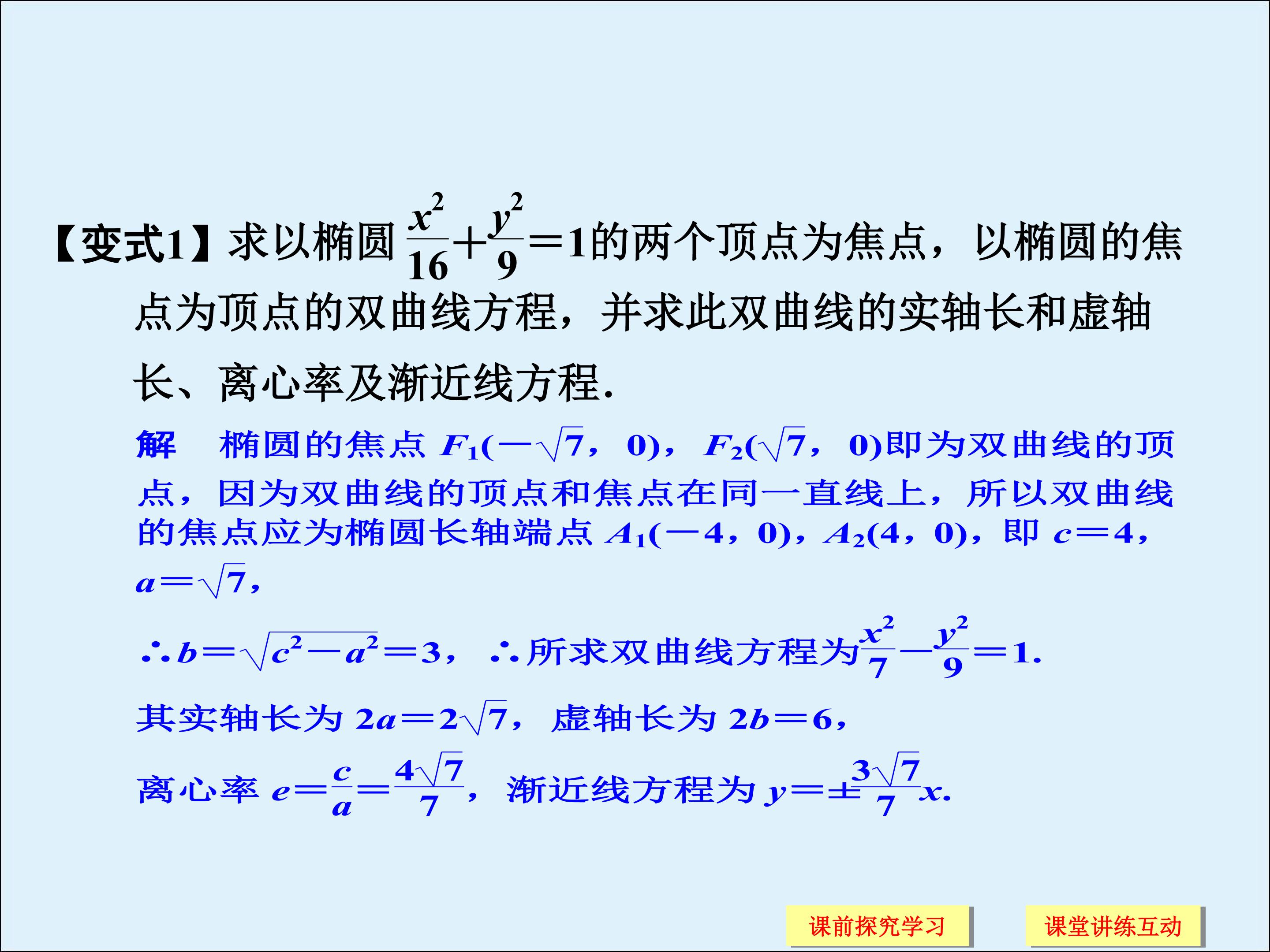 【变式1】求以椭圆$\frac{x^2}{16}+\frac{y^2}{9}=1$的两个顶点为焦点，以椭圆的焦点为顶点的双曲线方程，并求此双曲线的实轴长和虚轴长、离心率及渐近线方程.

解 椭圆的焦点$F_1(-\sqrt{7}，0)$，$F_2(\sqrt{7}，0)$即为双曲线的顶点，因为双曲线的顶点和焦点在同一直线上，所以双曲线的焦点应为椭圆长轴端点$A_1(-4，0)$，$A_2(4，0)$，即$c=4$，$a=\sqrt{7}$，

$\therefore b=\sqrt{c^2-a^2}=3$，$\therefore$所求双曲线方程为$\frac{x^2}{7}-\frac{y^2}{9}=1$.

其实轴长为$2a=2\sqrt{7}$，虚轴长为$2b=6$，

离心率$e=\frac{c}{a}=\frac{4\sqrt{7}}{7}$，渐近线方程为$y=\pm\frac{3\sqrt{7}}{7}x$.

课前探究学习 课堂讲练互动